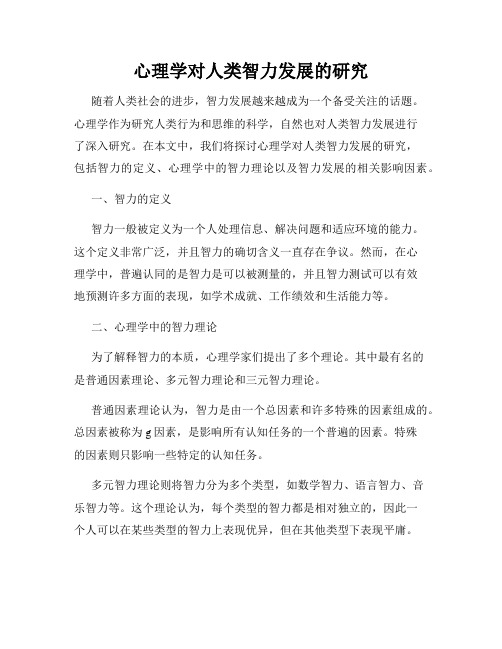 心理学对人类智力发展的研究

随着人类社会的进步，智力发展越来越成为一个备受关注的话题。心理学作为研究人类行为和思维的科学，自然也对人类智力发展进行了深入研究。在本文中，我们将探讨心理学对人类智力发展的研究，包括智力的定义、心理学中的智力理论以及智力发展的相关影响因素。

一、智力的定义

智力一般被定义为一个人处理信息、解决问题和适应环境的能力。这个定义非常广泛，并且智力的确切含义一直存在争议。然而，在心理学中，普遍认同的是智力是可以被测量的，并且智力测试可以有效地预测许多方面的表现，如学术成就、工作绩效和生活能力等。

二、心理学中的智力理论

为了解释智力的本质，心理学家们提出了多个理论。其中最有名的是普通因素理论、多元智力理论和三元智力理论。

普通因素理论认为，智力是由一个总因素和许多特殊的因素组成的。总因素被称为g因素，是影响所有认知任务的一个普遍的因素。特殊的因素则只影响一些特定的认知任务。

多元智力理论则将智力分为多个类型，如数学智力、语言智力、音乐智力等。这个理论认为，每个类型的智力都是相对独立的，因此一个人可以在某些类型的智力上表现优异，但在其他类型下表现平庸。